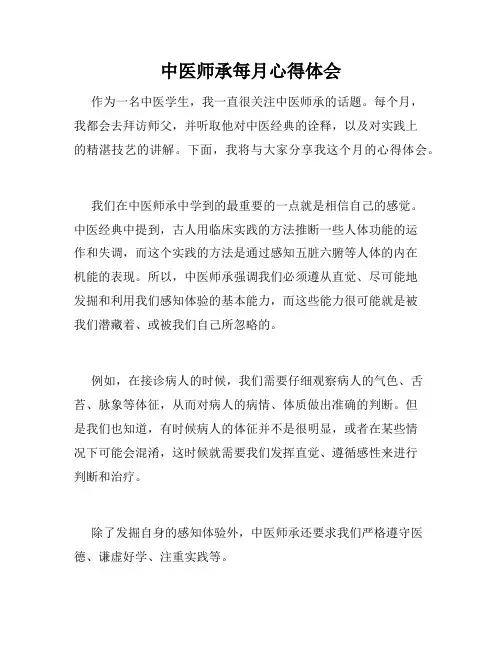 中医师承每月心得体会

作为一名中医学生，我一直很关注中医师承的话题。每个月，我都会去拜访师父，并听取他对中医经典的诠释，以及对实践上的精湛技艺的讲解。下面，我将与大家分享我这个月的心得体会。

我们在中医师承中学到的最重要的一点就是相信自己的感觉。中医经典中提到，古人用临床实践的方法推断一些人体功能的运作和失调，而这个实践的方法是通过感知五脏六腑等人体的内在机能的表现。所以，中医师承强调我们必须遵从直觉、尽可能地发掘和利用我们感知体验的基本能力，而这些能力很可能就是被我们潜藏着、或被我们自己所忽略的。

例如，在接诊病人的时候，我们需要仔细观察病人的气色、舌苔、脉象等体征，从而对病人的病情、体质做出准确的判断。但是我们也知道，有时候病人的体征并不是很明显，或者在某些情况下可能会混淆，这时候就需要我们发挥直觉、遵循感性来进行判断和治疗。

除了发掘自身的感知体验外，中医师承还要求我们严格遵守医德、谦虚好学、注重实践等。